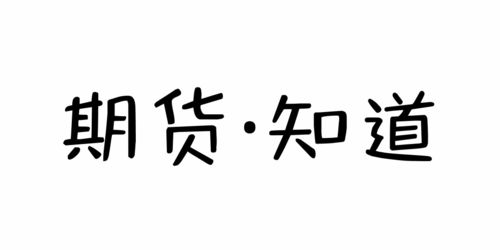 期货·知道